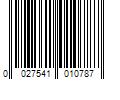 0 027541 010787